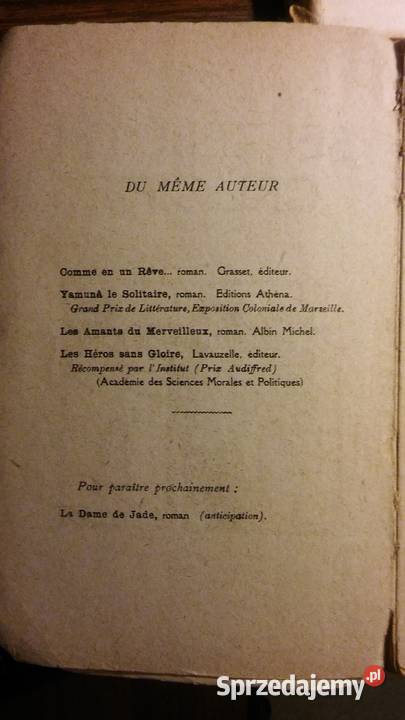 DU MÊME AUTEUR

Comme en un Rêve... roman. Grasset, éditeur.

Yamunâ le Solitaire, roman. Editions Athena.
Grand Prix de Littérature, Exposition Coloniale de Marseille.

Les Amants du Merveilleux, roman. Albin Michel.

Les Héros sans Gloire, Lavauzelle, éditeur.
Récompensé par l'Institut (Prix Audiffred)
(Académie des Sciences Morales et Politiques)

Pour paraître prochainement :

La Dame de Jade, roman (anticipation).

Sprzedajemy.pl